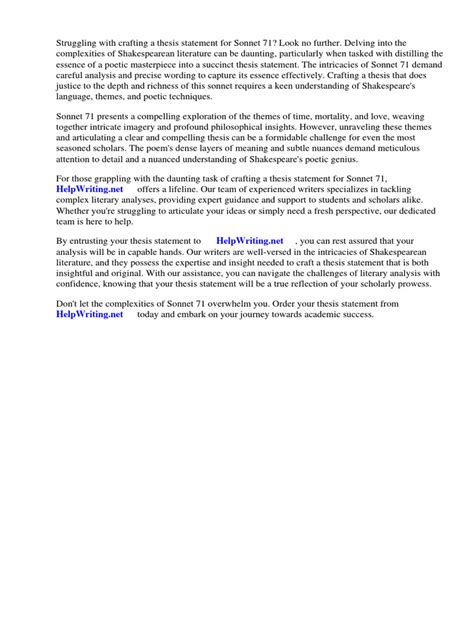 Struggling with crafting a thesis statement for Sonnet 71? Look no further. Delving into the complexities of Shakespearean literature can be daunting, particularly when tasked with distilling the essence of a poetic masterpiece into a succinct thesis statement. The intricacies of Sonnet 71 demand careful analysis and precise wording to capture its essence effectively. Crafting a thesis that does justice to the depth and richness of this sonnet requires a keen understanding of Shakespeare's language, themes, and poetic techniques.

Sonnet 71 presents a compelling exploration of the themes of time, mortality, and love, weaving together intricate imagery and profound philosophical insights. However, unraveling these themes and articulating a clear and compelling thesis can be a formidable challenge for even the most seasoned scholars. The poem's dense layers of meaning and subtle nuances demand meticulous attention to detail and a nuanced understanding of Shakespeare's poetic genius.

For those grappling with the daunting task of crafting a thesis statement for Sonnet 71, HelpWriting.net offers a lifeline. Our team of experienced writers specializes in tackling complex literary analyses, providing expert guidance and support to students and scholars alike. Whether you're struggling to articulate your ideas or simply need a fresh perspective, our dedicated team is here to help.

By entrusting your thesis statement to HelpWriting.net , you can rest assured that your analysis will be in capable hands. Our writers are well-versed in the intricacies of Shakespearean literature, and they possess the expertise and insight needed to craft a thesis statement that is both insightful and original. With our assistance, you can navigate the challenges of literary analysis with confidence, knowing that your thesis statement will be a true reflection of your scholarly prowess.

Don't let the complexities of Sonnet 71 overwhelm you. Order your thesis statement from HelpWriting.net today and embark on your journey towards academic success.